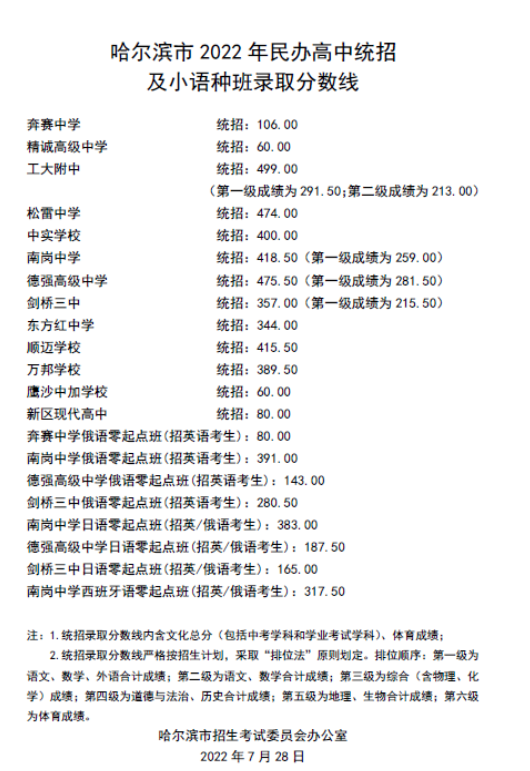 哈尔滨市 2022 年民办高中统招
及小语种班录取分数线

奔赛中学 统招：106.00
精诚高级中学 统招：60.00
工大附中 统招：499.00
（第一级成绩为 291.50;第二级成绩为 213.00）
松雷中学 统招：474.00
中实学校 统招：400.00
南岗中学 统招：418.50（第一级成绩为 259.00）
德强高级中学 统招：475.50（第一级成绩为 281.50）
剑桥三中 统招：357.00（第一级成绩为 215.50）
东方红中学 统招：344.00
顺迈学校 统招：415.50
万邦学校 统招：389.50
鹰沙中加学校 统招：60.00
新区现代高中 统招：80.00
奔赛中学俄语零起点班(招英语考生)：80.00
南岗中学俄语零起点班(招英语考生)：391.00
德强高级中学俄语零起点班(招英语考生)：143.00
剑桥三中俄语零起点班(招英语考生)：280.50
南岗中学日语零起点班(招英/俄语考生)：383.00
德强高级中学日语零起点班(招英/俄语考生)：187.50
剑桥三中日语零起点班(招英/俄语考生)：165.00
南岗中学西班牙语零起点班(招英/俄语考生)：317.50

注：1.统招录取分数线内含文化总分（包括中考学科和学业考试学科）、体育成绩；
2.统招录取分数线严格按招生计划，采取“排位法”原则划定。排位顺序：第一级为语文、数学、外语合计成绩；第二级为语文、数学合计成绩；第三级为综合（含物理、化学）成绩；第四级为道德与法治、历史合计成绩；第五级为地理、生物合计成绩；第六级为体育成绩。

哈尔滨市招生考试委员会办公室
2022 年 7 月 28 日